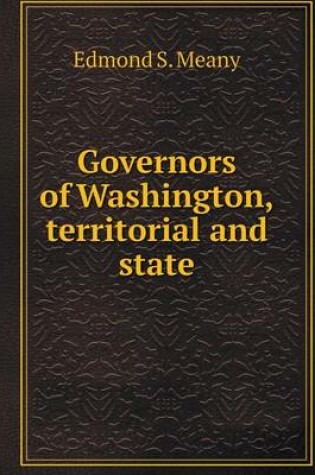 Edmond S. Meany

Governors of Washington, territorial and state